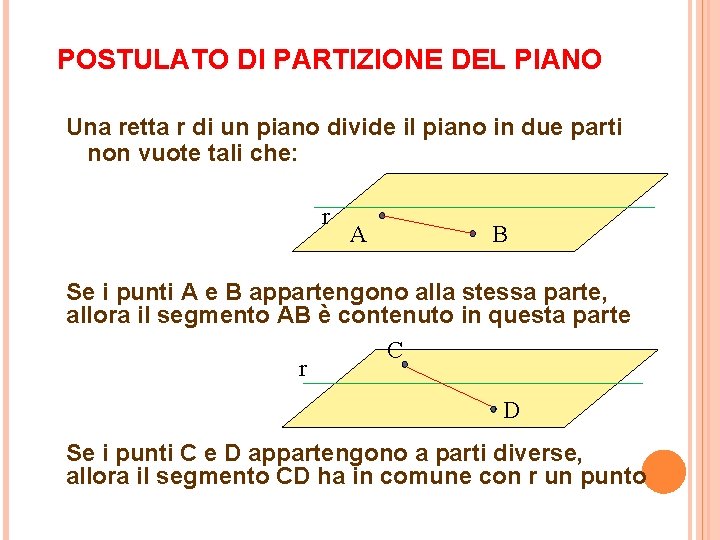 POSTULATO DI PARTIZIONE DEL PIANO

Una retta r di un piano divide il piano in due parti non vuote tali che:

r
A
B

Se i punti A e B appartengono alla stessa parte, allora il segmento AB è contenuto in questa parte

C
r
D

Se i punti C e D appartengono a parti diverse, allora il segmento CD ha in comune con r un punto